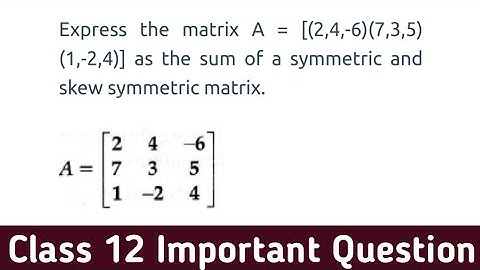 Express the matrix A = [(2,4,-6)(7,3,5)(1,-2,4)] as the sum of a symmetric and skew symmetric matrix.

$A = \begin{bmatrix} 2 & 4 & -6 \\ 7 & 3 & 5 \\ 1 & -2 & 4 \end{bmatrix}$

Class 12 Important Question